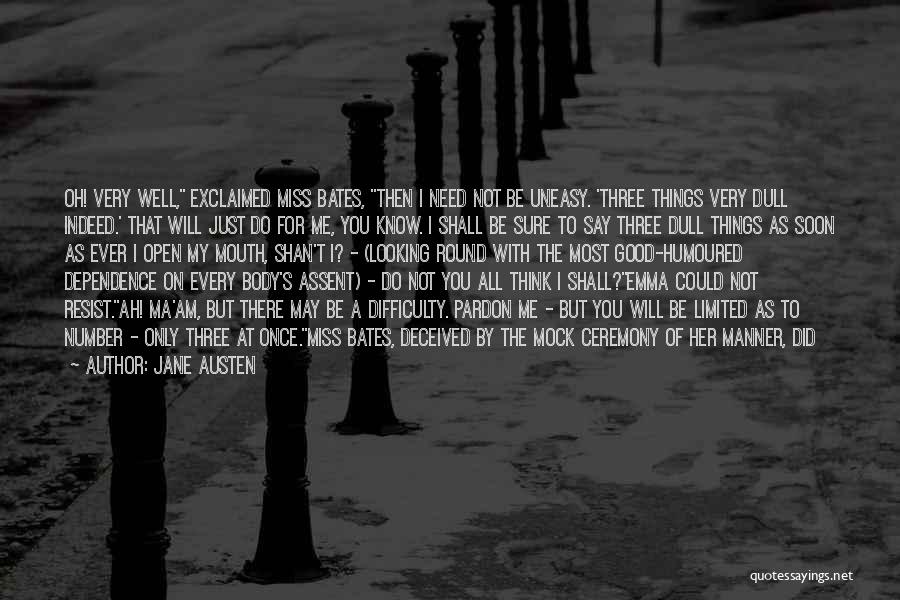 OH! VERY WELL," EXCLAIMED MISS BATES, "THEN I NEED NOT BE UNEASY. 'THREE THINGS VERY DULL INDEED.' THAT WILL JUST DO FOR ME, YOU KNOW. I SHALL BE SURE TO SAY THREE DULL THINGS AS SOON AS EVER I OPEN MY MOUTH, SHAN'T I? - (LOOKING ROUND WITH THE MOST GOOD-HUMOURED DEPENDENCE ON EVERY BODY'S ASSENT) - DO NOT YOU ALL THINK I SHALL?"EMMA COULD NOT RESIST."AH! MA'AM, BUT THERE MAY BE A DIFFICULTY. PARDON ME - BUT YOU WILL BE LIMITED AS TO NUMBER - ONLY THREE AT ONCE."MISS BATES, DECEIVED BY THE MOCK CEREMONY OF HER MANNER, DID

- AUTHOR: JANE AUSTEN

quotessayings.net